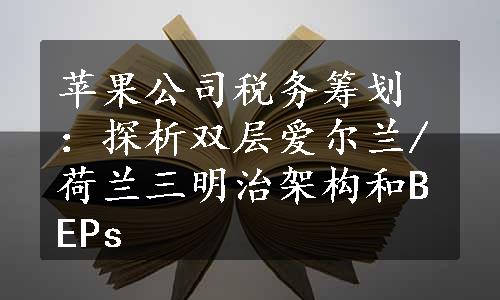 苹果公司税务筹划：探析双层爱尔兰/荷兰三明治架构和BEPs